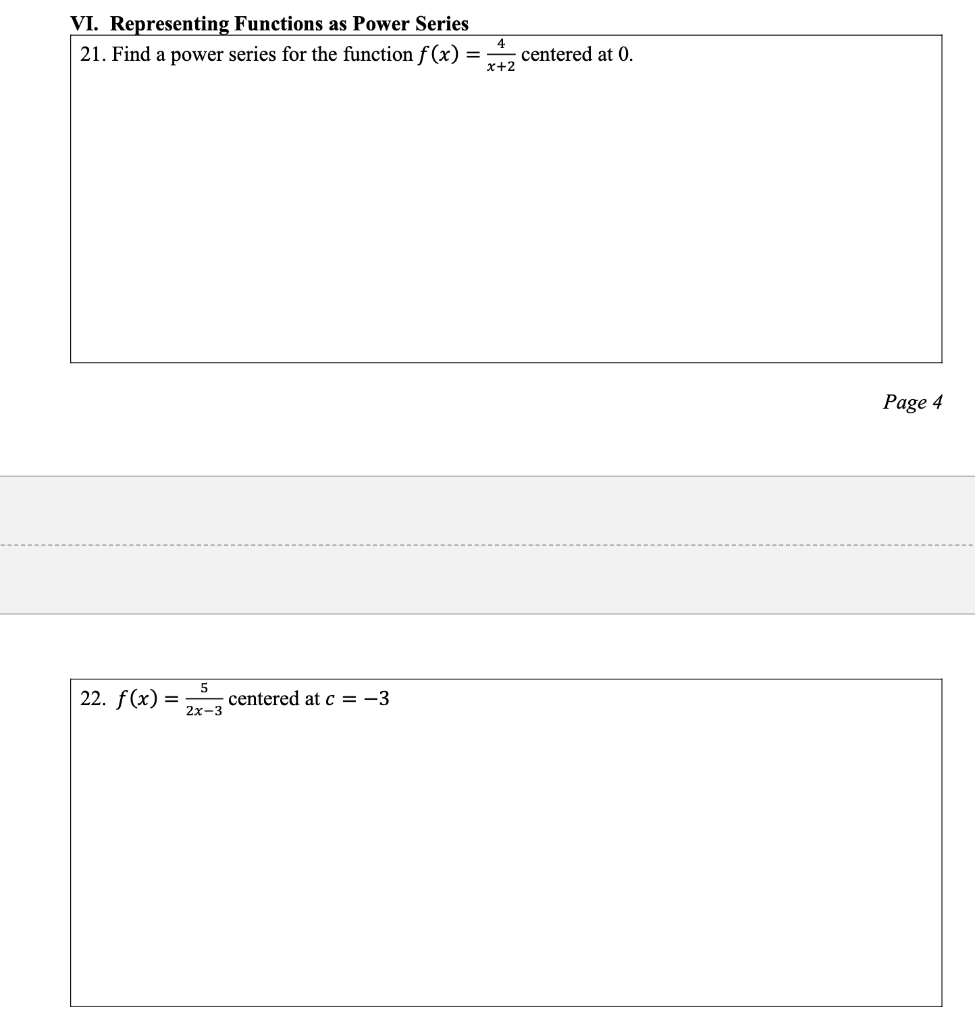 VI. Representing Functions as Power Series

21. Find a power series for the function $f(x) = \frac{4}{x+2}$ centered at 0.

Page 4

22. $f(x) = \frac{5}{2x-3}$ centered at $c = -3$